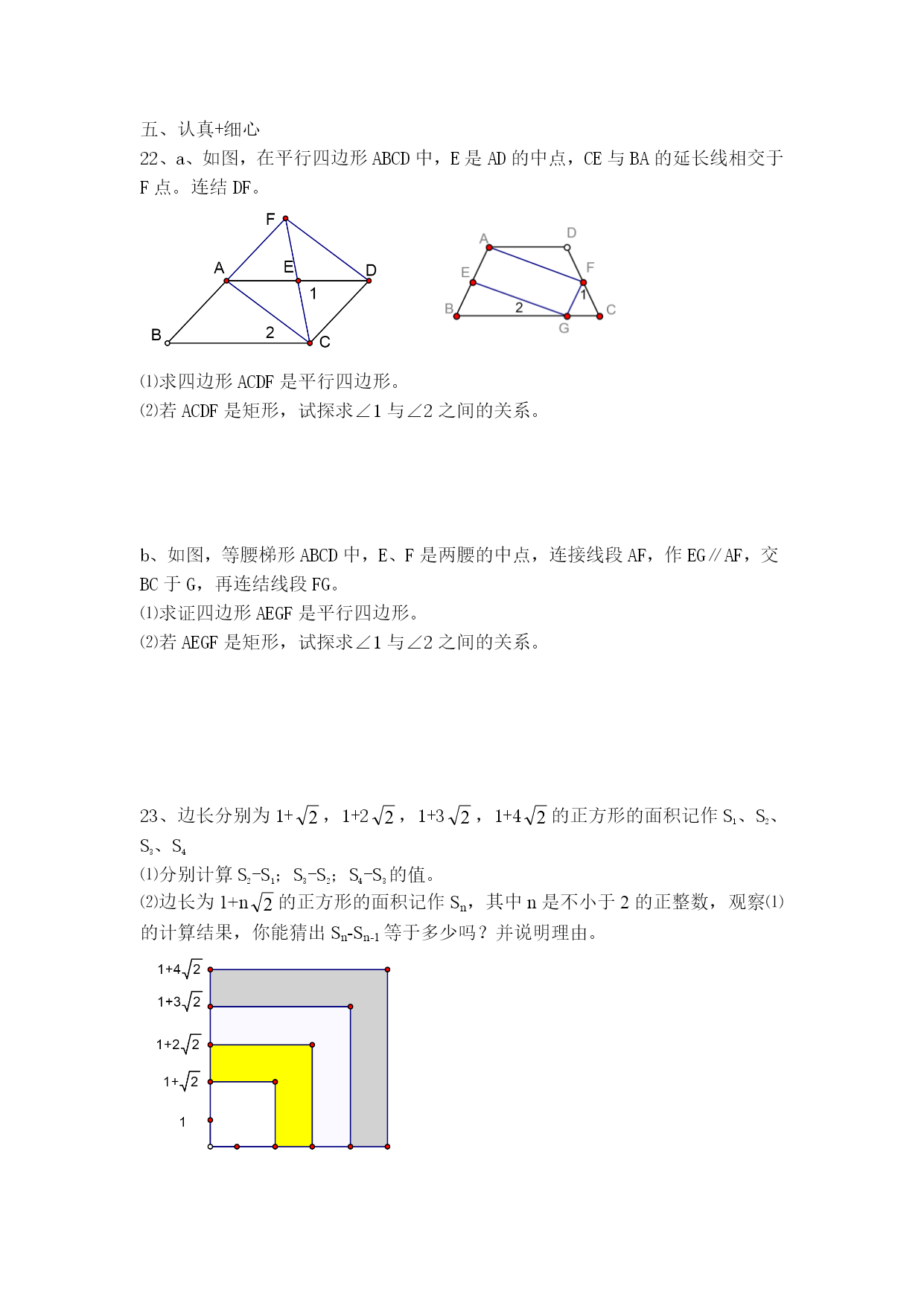 五、认真+细心

22、a、如图，在平行四边形 ABCD 中，E 是 AD 的中点，CE 与 BA 的延长线相交于 F 点。连结 DF。

F
A
E
D
1
B
2
C

A
D
E
F
1
B
2
G
C

⑴求四边形 ACDF 是平行四边形。
⑵若 ACDF 是矩形，试探求∠1 与∠2 之间的关系。

b、如图，等腰梯形 ABCD 中，E、F 是两腰的中点，连接线段 AF，作 EG∥AF，交 BC 于 G，再连结线段 FG。
⑴求证四边形 AEGF 是平行四边形。
⑵若 AEGF 是矩形，试探求∠1 与∠2 之间的关系。

23、边长分别为 $1+\sqrt{2}$，$1+2\sqrt{2}$，$1+3\sqrt{2}$，$1+4\sqrt{2}$ 的正方形的面积记作 $S_1$、$S_2$、$S_3$、$S_4$
⑴分别计算 $S_2-S_1$；$S_3-S_2$；$S_4-S_3$ 的值。
⑵边长为 $1+n\sqrt{2}$ 的正方形的面积记作 $S_n$，其中 n 是不小于 2 的正整数，观察⑴的计算结果，你能猜出 $S_n-S_{n-1}$ 等于多少吗？并说明理由。

$1+4\sqrt{2}$
$1+3\sqrt{2}$
$1+2\sqrt{2}$
$1+\sqrt{2}$
1